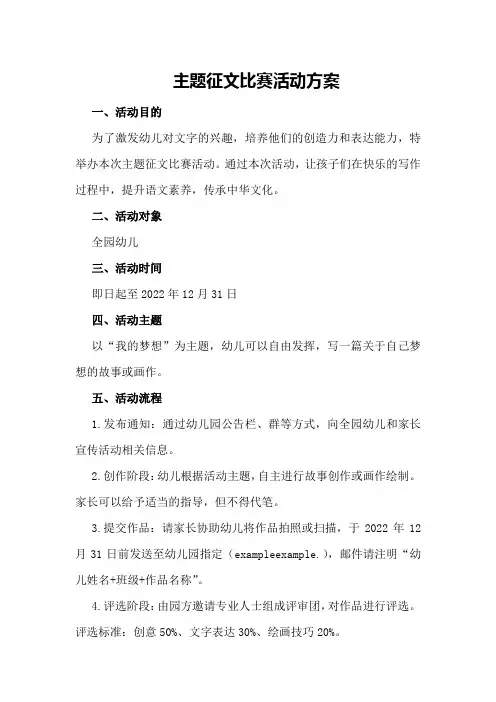 主题征文比赛活动方案

一、活动目的

为了激发幼儿对文字的兴趣，培养他们的创造力和表达能力，特举办本次主题征文比赛活动。通过本次活动，让孩子们在快乐的写作过程中，提升语文素养，传承中华文化。

二、活动对象

全园幼儿

三、活动时间

即日起至 2022 年 12 月 31 日

四、活动主题

以“我的梦想”为主题，幼儿可以自由发挥，写一篇关于自己梦想的故事或画作。

五、活动流程

1.发布通知：通过幼儿园公告栏、群等方式，向全园幼儿和家长宣传活动相关信息。

2.创作阶段：幼儿根据活动主题，自主进行故事创作或画作绘制。家长可以给予适当的指导，但不得代笔。

3.提交作品：请家长协助幼儿将作品拍照或扫描，于 2022 年 12 月 31 日前发送至幼儿园指定（exampleexample.），邮件请注明“幼儿姓名+班级+作品名称”。

4.评选阶段：由园方邀请专业人士组成评审团，对作品进行评选。评选标准：创意 50%、文字表达 30%、绘画技巧 20%。